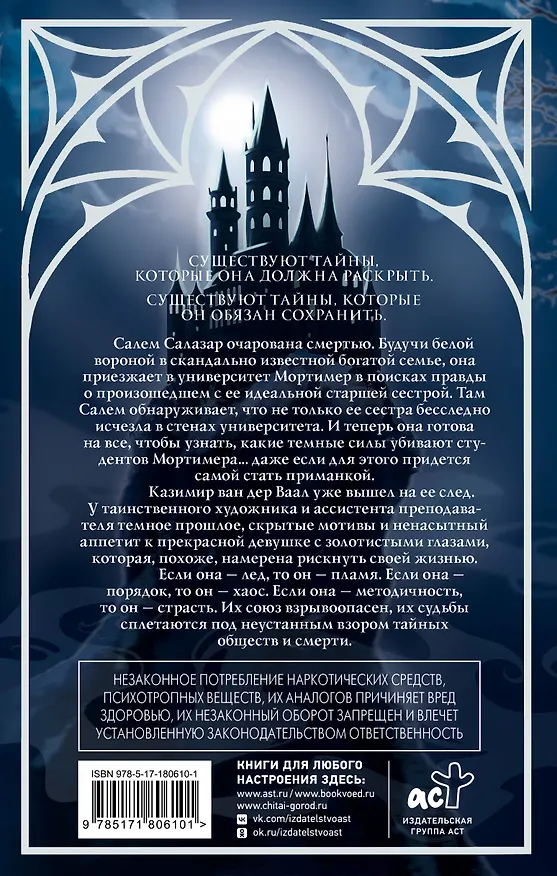 СУЩЕСТВУЮТ ТАЙНЫ, КОТОРЫЕ ОНА ДОЛЖНА РАСКРЫТЬ.

СУЩЕСТВУЮТ ТАЙНЫ, КОТОРЫЕ ОН ОБЯЗАН СОХРАНИТЬ.

Салем Салазар очарована смертью. Будучи белой вороной в скандально известной богатой семье, она приезжает в университет Мортимер в поисках правды о произошедшем с ее идеальной старшей сестрой. Там Салем обнаруживает, что не только ее сестра бесследно исчезла в стенах университета. И теперь она готова на все, чтобы узнать, какие темные силы убивают студентов Мортимера... даже если для этого придется самой стать приманкой.

Казимир ван дер Ваал уже вышел на ее след. У таинственного художника и ассистента преподавателя темное прошлое, скрытые мотивы и ненасытный аппетит к прекрасной девушке с золотистыми глазами, которая, похоже, намерена рискнуть своей жизнью.

Если она — лед, то он — пламя. Если она — порядок, то он — хаос. Если она — методичность, то он — страсть. Их союз взрывоопасен, их судьбы сплетаются под неустанным взором тайных обществ и смерти.

НЕЗАКОННОЕ ПОТРЕБЛЕНИЕ НАРКОТИЧЕСКИХ СРЕДСТВ, ПСИХОТРОПНЫХ ВЕЩЕСТВ, ИХ АНАЛОГОВ ПРИЧИНЯЕТ ВРЕД ЗДОРОВЬЮ, ИХ НЕЗАКОННЫЙ ОБОРОТ ЗАПРЕЩЕН И ВЛЕЧЕТ УСТАНОВЛЕННУЮ ЗАКОНОДАТЕЛЬСТВОМ ОТВЕТСТВЕННОСТЬ

ISBN 978-5-17-180610-1

9 785171 806101 >

КНИГИ ДЛЯ ЛЮБОГО НАСТРОЕНИЯ ЗДЕСЬ:
www.ast.ru / www.bookvoed.ru
www.chitai-gorod.ru
vk.com/izdatelstvoast
ok.ru/izdatelstvoast

аст
ИЗДАТЕЛЬСКАЯ ГРУППА АСТ